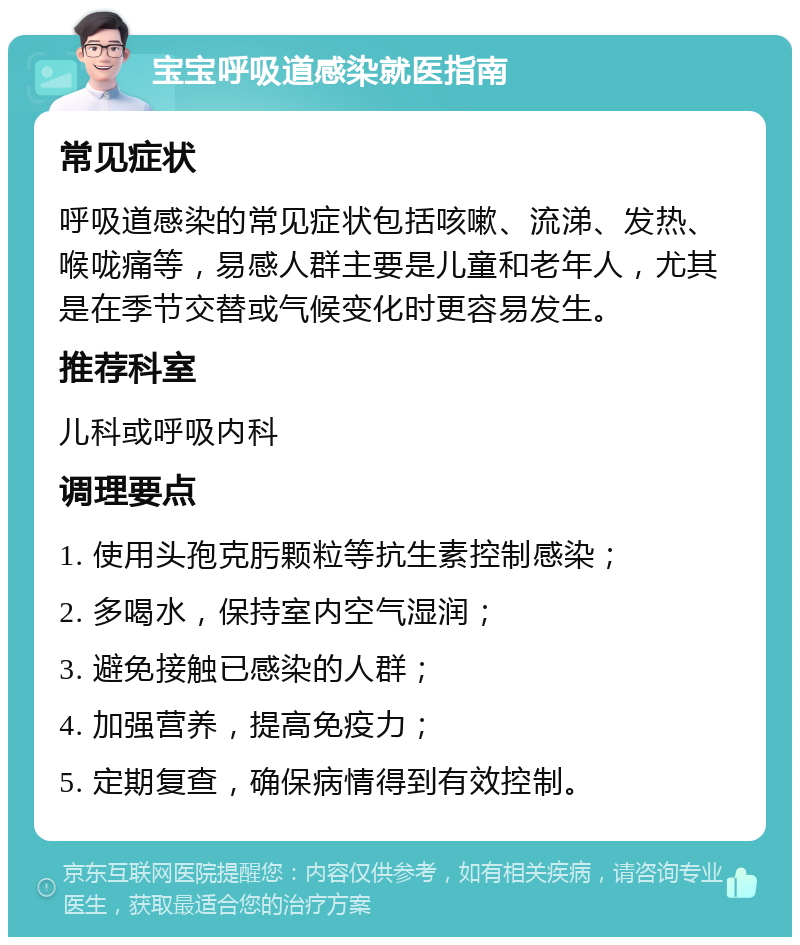 宝宝呼吸道感染就医指南

常见症状

呼吸道感染的常见症状包括咳嗽、流涕、发热、喉咙痛等，易感人群主要是儿童和老年人，尤其是在季节交替或气候变化时更容易发生。

推荐科室

儿科或呼吸内科

调理要点

1. 使用头孢克肟颗粒等抗生素控制感染；

2. 多喝水，保持室内空气湿润；

3. 避免接触已感染的人群；

4. 加强营养，提高免疫力；

5. 定期复查，确保病情得到有效控制。

京东互联网医院提醒您：内容仅供参考，如有相关疾病，请咨询专业医生，获取最适合您的治疗方案